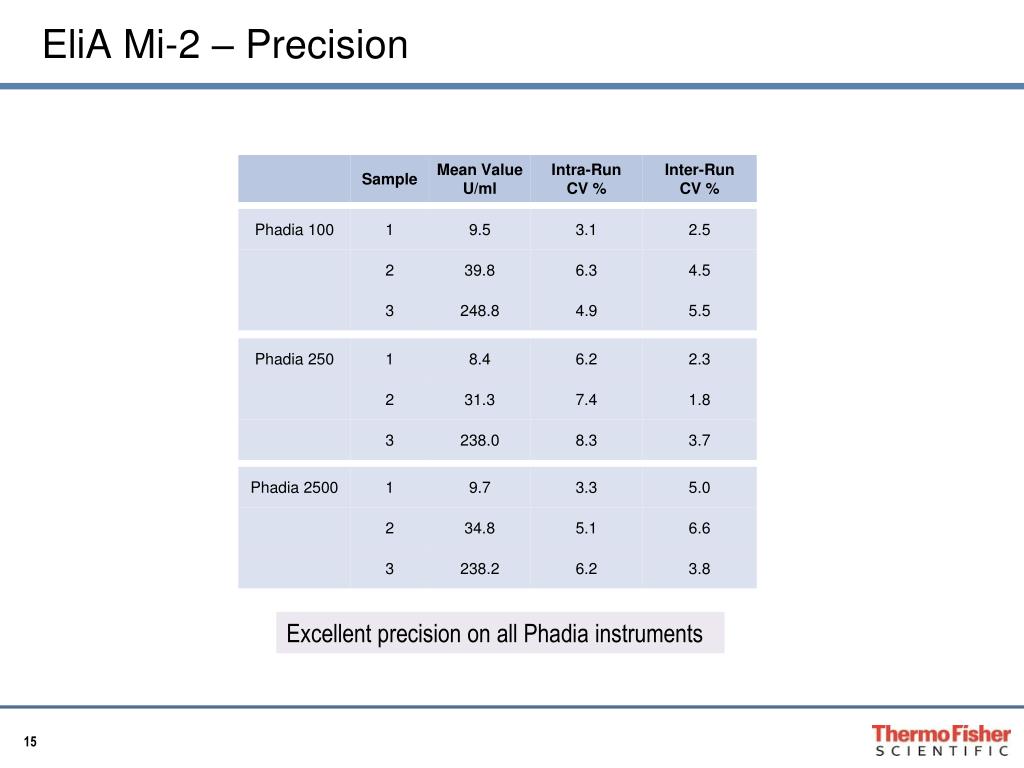 EliA Mi-2 – Precision

| | Sample | Mean Value U/ml | Intra-Run CV % | Inter-Run CV % |
|---|---|---|---|---|
| Phadia 100 | 1 | 9.5 | 3.1 | 2.5 |
| | 2 | 39.8 | 6.3 | 4.5 |
| | 3 | 248.8 | 4.9 | 5.5 |
| Phadia 250 | 1 | 8.4 | 6.2 | 2.3 |
| | 2 | 31.3 | 7.4 | 1.8 |
| | 3 | 238.0 | 8.3 | 3.7 |
| Phadia 2500 | 1 | 9.7 | 3.3 | 5.0 |
| | 2 | 34.8 | 5.1 | 6.6 |
| | 3 | 238.2 | 6.2 | 3.8 |

Excellent precision on all Phadia instruments

15

ThermoFisher SCIENTIFIC